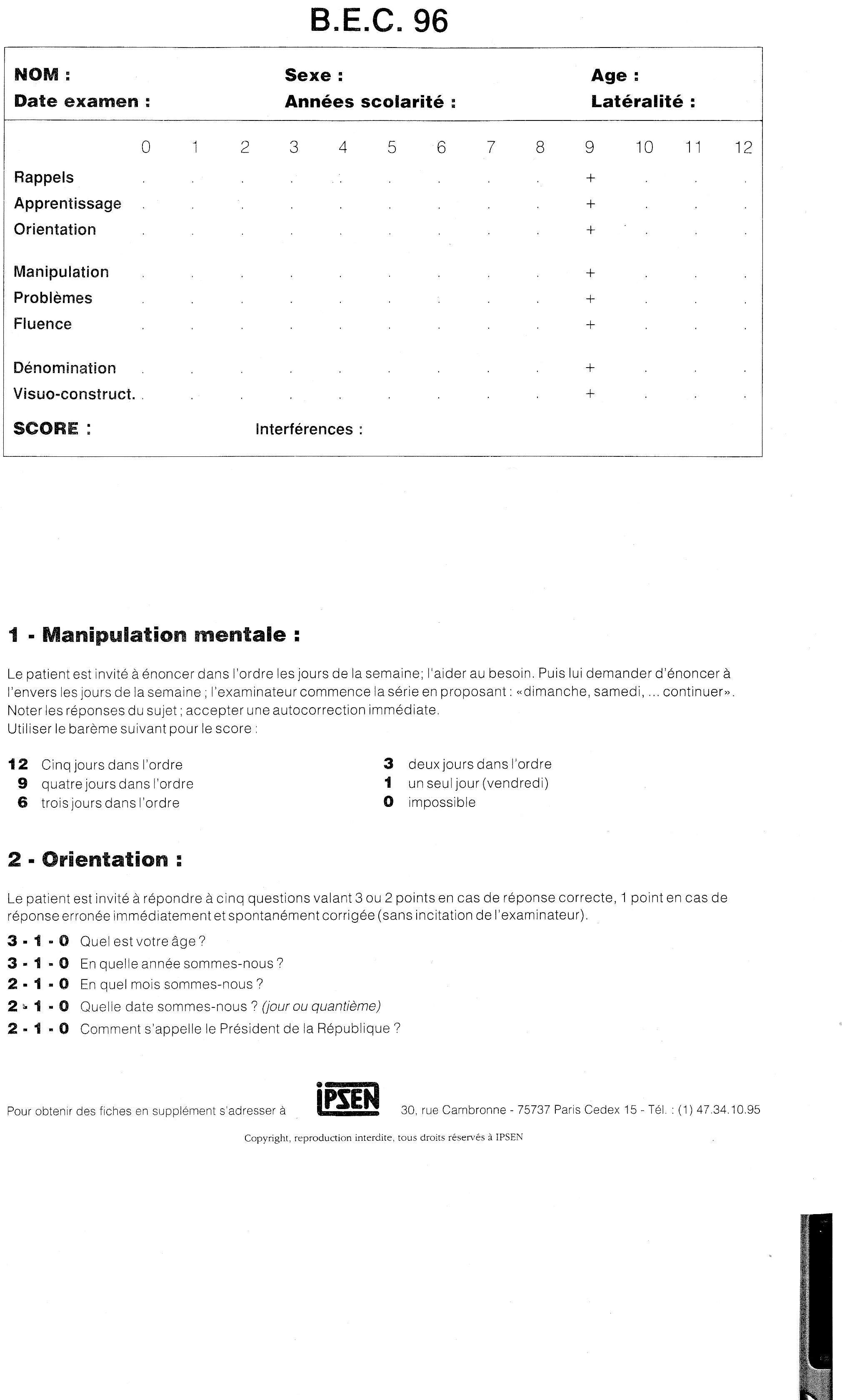 B.E.C. 96

NOM : Sexe : Age :
Date examen : Années scolarité : Latéralité :

| | 0 | 1 | 2 | 3 | 4 | 5 | 6 | 7 | 8 | 9 | 10 | 11 | 12 |
|---|---|---|---|---|---|---|---|---|---|---|---|---|---|
| Rappels | . | . | . | . | . | . | . | . | . | + | . | . | . |
| Apprentissage | . | . | . | . | . | . | . | . | . | + | . | . | . |
| Orientation | . | . | . | . | . | . | . | . | . | + | . | . | . |
| Manipulation | . | . | . | . | . | . | . | . | . | + | . | . | . |
| Problèmes | . | . | . | . | . | . | . | . | . | + | . | . | . |
| Fluence | . | . | . | . | . | . | . | . | . | + | . | . | . |
| Dénomination | . | . | . | . | . | . | . | . | . | + | . | . | . |
| Visuo-construct. | . | . | . | . | . | . | . | . | . | + | . | . | . |

SCORE : Interférences :

1 - Manipulation mentale :

Le patient est invité à énoncer dans l'ordre les jours de la semaine; l'aider au besoin. Puis lui demander d'énoncer à l'envers les jours de la semaine ; l'examinateur commence la série en proposant : «dimanche, samedi, ... continuer». Noter les réponses du sujet ; accepter une autocorrection immédiate.
Utiliser le barème suivant pour le score :

12 Cinq jours dans l'ordre
9 quatre jours dans l'ordre
6 trois jours dans l'ordre

3 deux jours dans l'ordre
1 un seul jour (vendredi)
0 impossible

2 - Orientation :

Le patient est invité à répondre à cinq questions valant 3 ou 2 points en cas de réponse correcte, 1 point en cas de réponse erronée immédiatement et spontanément corrigée (sans incitation de l'examinateur).

3 - 1 - 0 Quel est votre âge ?
3 - 1 - 0 En quelle année sommes-nous ?
2 - 1 - 0 En quel mois sommes-nous ?
2 - 1 - 0 Quelle date sommes-nous ? (jour ou quantième)
2 - 1 - 0 Comment s'appelle le Président de la République ?

Pour obtenir des fiches en supplément s'adresser à IPSEN 30, rue Cambronne - 75737 Paris Cedex 15 - Tél. : (1) 47.34.10.95

Copyright, reproduction interdite, tous droits réservés à IPSEN